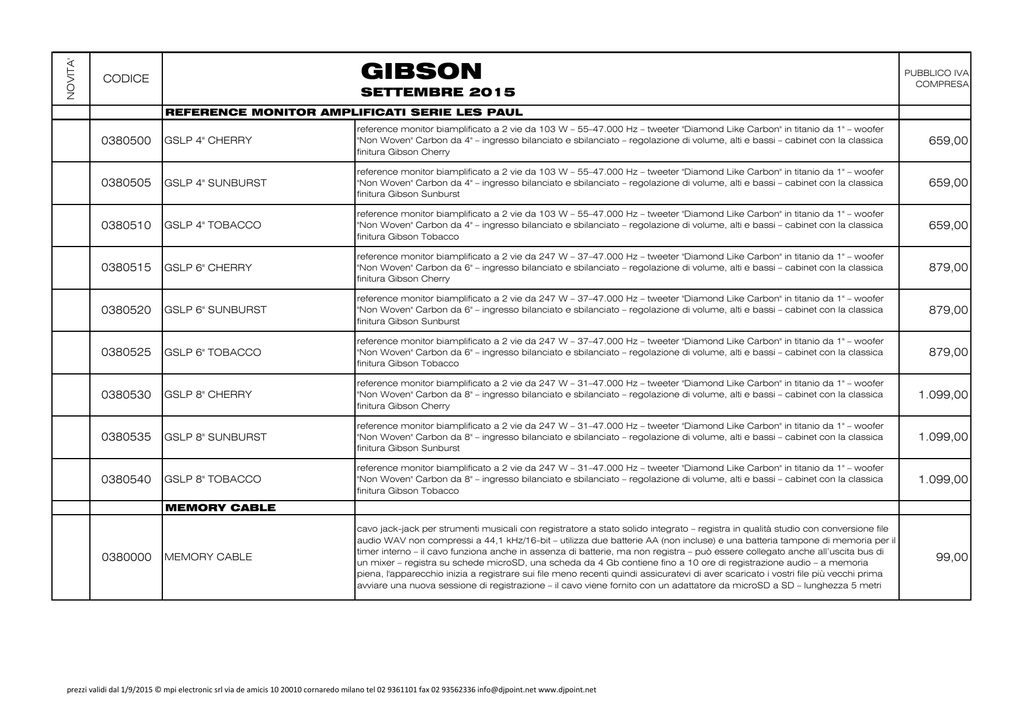 | NOVITA' | CODICE | GIBSON SETTEMBRE 2015 | | PUBBLICO IVA COMPRESA |
|---|---|---|---|---|
| | | REFERENCE MONITOR AMPLIFICATI SERIE LES PAUL | | |
| | 0380500 | GSLP 4" CHERRY | reference monitor biamplificato a 2 vie da 103 W – 55–47.000 Hz – tweeter "Diamond Like Carbon" in titanio da 1" – woofer "Non Woven" Carbon da 4" – ingresso bilanciato e sbilanciato – regolazione di volume, alti e bassi – cabinet con la classica finitura Gibson Cherry | 659,00 |
| | 0380505 | GSLP 4" SUNBURST | reference monitor biamplificato a 2 vie da 103 W – 55–47.000 Hz – tweeter "Diamond Like Carbon" in titanio da 1" – woofer "Non Woven" Carbon da 4" – ingresso bilanciato e sbilanciato – regolazione di volume, alti e bassi – cabinet con la classica finitura Gibson Sunburst | 659,00 |
| | 0380510 | GSLP 4" TOBACCO | reference monitor biamplificato a 2 vie da 103 W – 55–47.000 Hz – tweeter "Diamond Like Carbon" in titanio da 1" – woofer "Non Woven" Carbon da 4" – ingresso bilanciato e sbilanciato – regolazione di volume, alti e bassi – cabinet con la classica finitura Gibson Tobacco | 659,00 |
| | 0380515 | GSLP 6" CHERRY | reference monitor biamplificato a 2 vie da 247 W – 37–47.000 Hz – tweeter "Diamond Like Carbon" in titanio da 1" – woofer "Non Woven" Carbon da 6" – ingresso bilanciato e sbilanciato – regolazione di volume, alti e bassi – cabinet con la classica finitura Gibson Cherry | 879,00 |
| | 0380520 | GSLP 6" SUNBURST | reference monitor biamplificato a 2 vie da 247 W – 37–47.000 Hz – tweeter "Diamond Like Carbon" in titanio da 1" – woofer "Non Woven" Carbon da 6" – ingresso bilanciato e sbilanciato – regolazione di volume, alti e bassi – cabinet con la classica finitura Gibson Sunburst | 879,00 |
| | 0380525 | GSLP 6" TOBACCO | reference monitor biamplificato a 2 vie da 247 W – 37–47.000 Hz – tweeter "Diamond Like Carbon" in titanio da 1" – woofer "Non Woven" Carbon da 6" – ingresso bilanciato e sbilanciato – regolazione di volume, alti e bassi – cabinet con la classica finitura Gibson Tobacco | 879,00 |
| | 0380530 | GSLP 8" CHERRY | reference monitor biamplificato a 2 vie da 247 W – 31–47.000 Hz – tweeter "Diamond Like Carbon" in titanio da 1" – woofer "Non Woven" Carbon da 8" – ingresso bilanciato e sbilanciato – regolazione di volume, alti e bassi – cabinet con la classica finitura Gibson Cherry | 1.099,00 |
| | 0380535 | GSLP 8" SUNBURST | reference monitor biamplificato a 2 vie da 247 W – 31–47.000 Hz – tweeter "Diamond Like Carbon" in titanio da 1" – woofer "Non Woven" Carbon da 8" – ingresso bilanciato e sbilanciato – regolazione di volume, alti e bassi – cabinet con la classica finitura Gibson Sunburst | 1.099,00 |
| | 0380540 | GSLP 8" TOBACCO | reference monitor biamplificato a 2 vie da 247 W – 31–47.000 Hz – tweeter "Diamond Like Carbon" in titanio da 1" – woofer "Non Woven" Carbon da 8" – ingresso bilanciato e sbilanciato – regolazione di volume, alti e bassi – cabinet con la classica finitura Gibson Tobacco | 1.099,00 |
| | | MEMORY CABLE | | |
| | 0380000 | MEMORY CABLE | cavo jack-jack per strumenti musicali con registratore a stato solido integrato – registra in qualità studio con conversione file audio WAV non compressi a 44,1 kHz/16-bit – utilizza due batterie AA (non incluse) e una batteria tampone di memoria per il timer interno – il cavo funziona anche in assenza di batterie, ma non registra – può essere collegato anche all'uscita bus di un mixer – registra su schede microSD, una scheda da 4 Gb contiene fino a 10 ore di registrazione audio – a memoria piena, l'apparecchio inizia a registrare sui file meno recenti quindi assicuratevi di aver scaricato i vostri file più vecchi prima avviare una nuova sessione di registrazione – il cavo viene fornito con un adattatore da microSD a SD – lunghezza 5 metri | 99,00 |

prezzi validi dal 1/9/2015 © mpi electronic srl via de amicis 10 20010 cornaredo milano tel 02 9361101 fax 02 93562336 info@djpoint.net www.djpoint.net